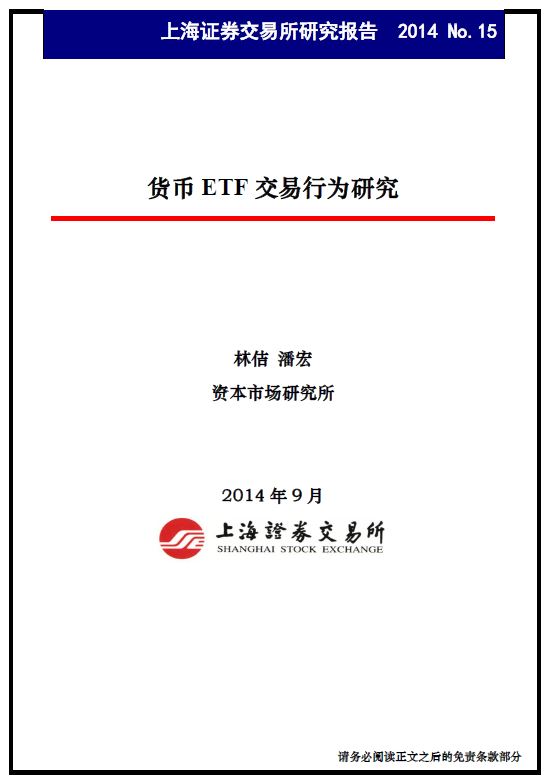 上海证券交易所研究报告 2014 No.15

货币ETF交易行为研究

林佶 潘宏

资本市场研究所

2014年9月

上海證券交易所
SHANGHAI STOCK EXCHANGE

请务必阅读正文之后的免责条款部分